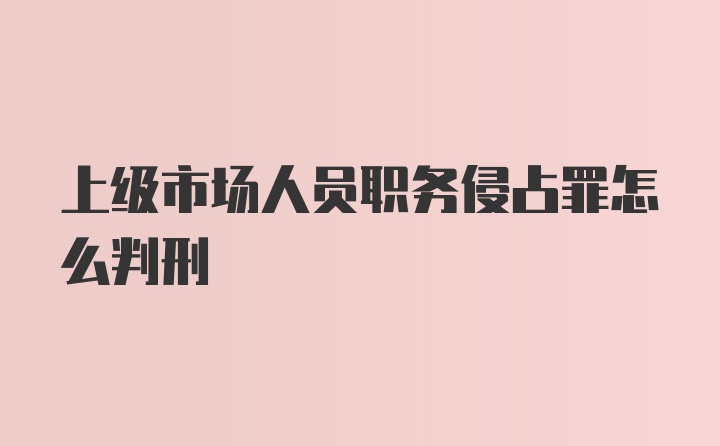 上级市场人员职务侵占罪怎么判刑